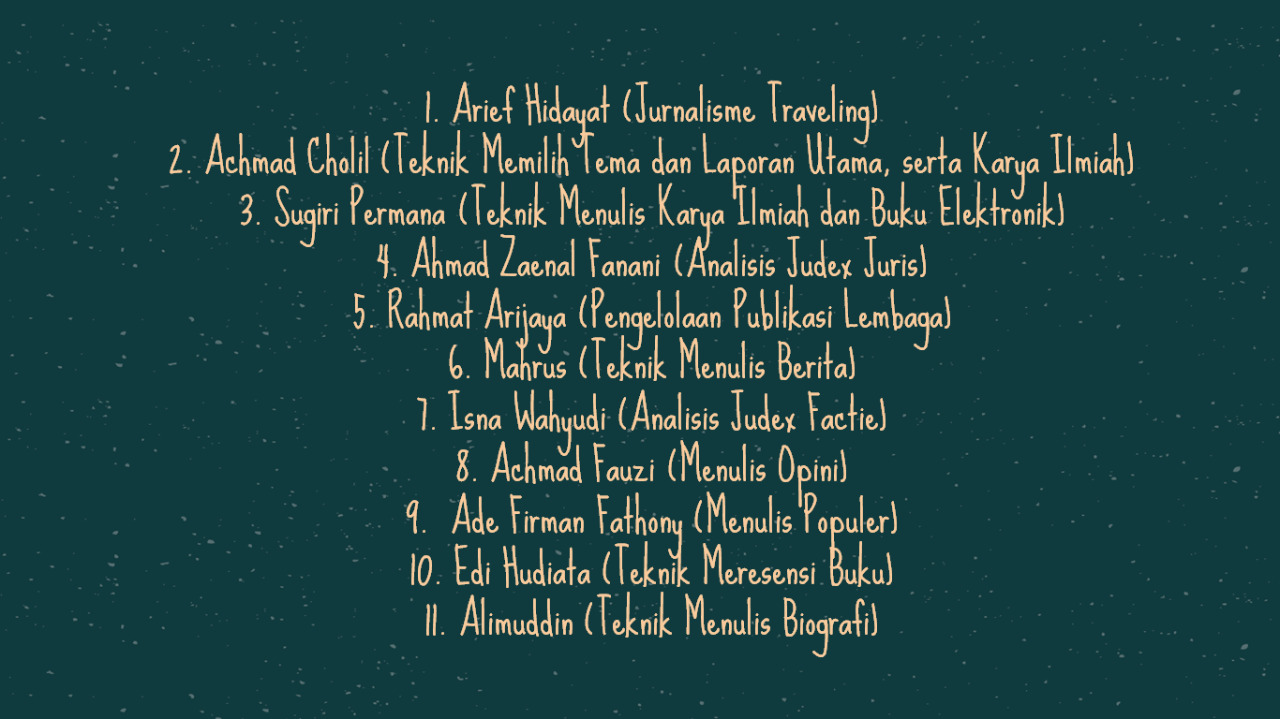 1. Arief Hidayat (Jurnalisme Traveling)
2. Achmad Cholil (Teknik Memilih Tema dan Laporan Utama, serta Karya Ilmiah)
3. Sugiri Permana (Teknik Menulis Karya Ilmiah dan Buku Elektronik)
4. Ahmad Zaenal Fanani (Analisis Judex Juris)
5. Rahmat Arijaya (Pengelolaan Publikasi Lembaga)
6. Mahrus (Teknik Menulis Berita)
7. Isna Wahyudi (Analisis Judex Factie)
8. Achmad Fauzi (Menulis Opini)
9. Ade Firman Fathony (Menulis Populer)
10. Edi Hudiata (Teknik Meresensi Buku)
11. Alimuddin (Teknik Menulis Biografi)